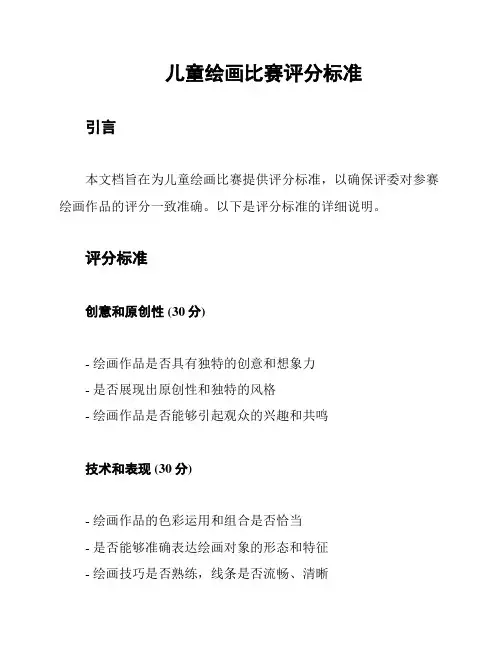 儿童绘画比赛评分标准

引言

本文档旨在为儿童绘画比赛提供评分标准，以确保评委对参赛绘画作品的评分一致准确。以下是评分标准的详细说明。

评分标准

创意和原创性 (30 分)

- 绘画作品是否具有独特的创意和想象力
- 是否展现出原创性和独特的风格
- 绘画作品是否能够引起观众的兴趣和共鸣

技术和表现 (30 分)

- 绘画作品的色彩运用和组合是否恰当
- 是否能够准确表达绘画对象的形态和特征
- 绘画技巧是否熟练，线条是否流畅、清晰